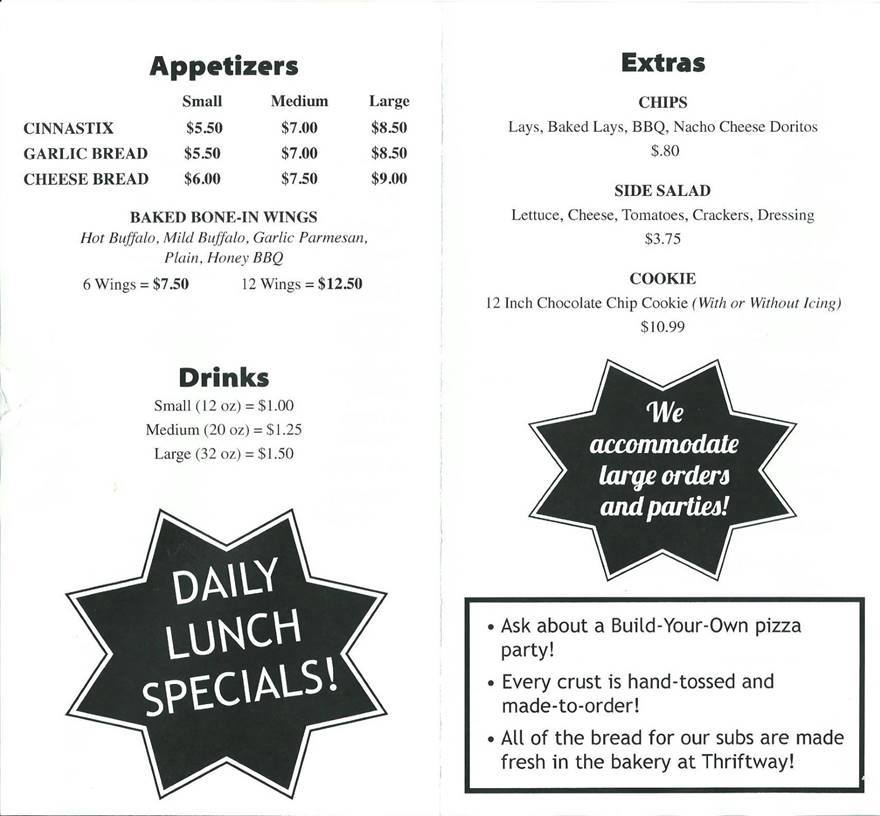 Appetizers

|  | Small | Medium | Large |
|---|---|---|---|
| CINNASTIX | $5.50 | $7.00 | $8.50 |
| GARLIC BREAD | $5.50 | $7.00 | $8.50 |
| CHEESE BREAD | $6.00 | $7.50 | $9.00 |

BAKED BONE-IN WINGS
Hot Buffalo, Mild Buffalo, Garlic Parmesan, Plain, Honey BBQ
6 Wings = $7.50 12 Wings = $12.50

Drinks
Small (12 oz) = $1.00
Medium (20 oz) = $1.25
Large (32 oz) = $1.50

DAILY LUNCH SPECIALS!

Extras

CHIPS
Lays, Baked Lays, BBQ, Nacho Cheese Doritos
$.80

SIDE SALAD
Lettuce, Cheese, Tomatoes, Crackers, Dressing
$3.75

COOKIE
12 Inch Chocolate Chip Cookie (With or Without Icing)
$10.99

We accommodate large orders and parties!

• Ask about a Build-Your-Own pizza party!
• Every crust is hand-tossed and made-to-order!
• All of the bread for our subs are made fresh in the bakery at Thriftway!